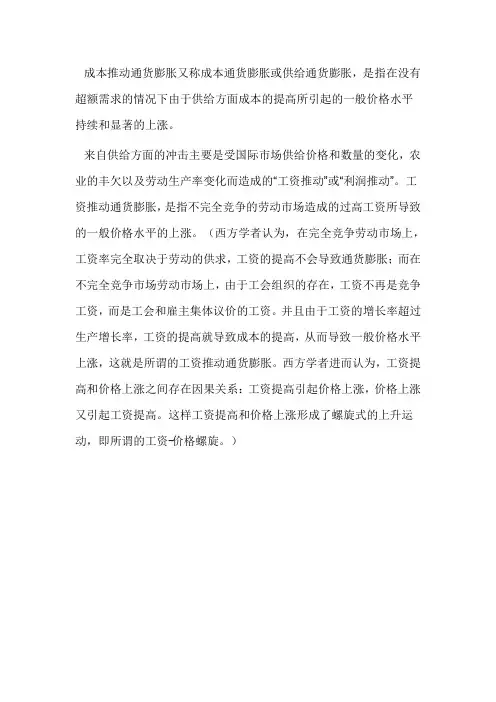 成本推动通货膨胀又称成本通货膨胀或供给通货膨胀，是指在没有超额需求的情况下由于供给方面成本的提高所引起的一般价格水平持续和显著的上涨。

来自供给方面的冲击主要是受国际市场供给价格和数量的变化，农业的丰欠以及劳动生产率变化而造成的“工资推动”或“利润推动”。工资推动通货膨胀，是指不完全竞争的劳动市场造成的过高工资所导致的一般价格水平的上涨。（西方学者认为，在完全竞争劳动市场上，工资率完全取决于劳动的供求，工资的提高不会导致通货膨胀；而在不完全竞争市场劳动市场上，由于工会组织的存在，工资不再是竞争工资，而是工会和雇主集体议价的工资。并且由于工资的增长率超过生产增长率，工资的提高就导致成本的提高，从而导致一般价格水平上涨，这就是所谓的工资推动通货膨胀。西方学者进而认为，工资提高和价格上涨之间存在因果关系：工资提高引起价格上涨，价格上涨又引起工资提高。这样工资提高和价格上涨形成了螺旋式的上升运动，即所谓的工资-价格螺旋。）